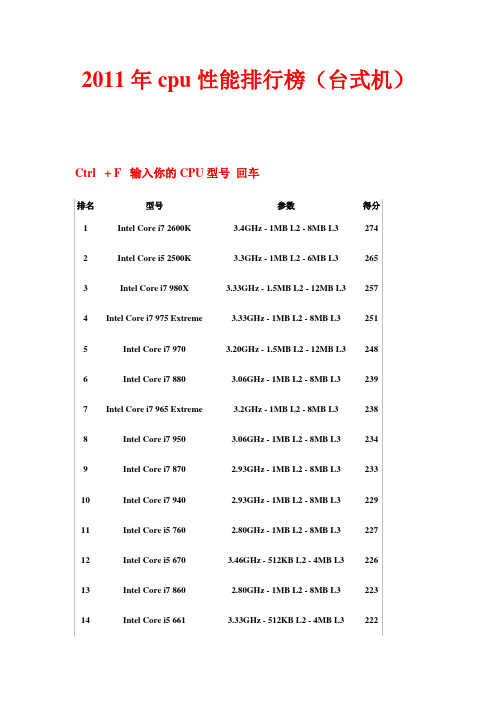 2011 年 cpu 性能排行榜（台式机）

Ctrl + F 输入你的 CPU 型号 回车

| 排名 | 型号 | 参数 | 得分 |
|---|---|---|---|
| 1 | Intel Core i7 2600K | 3.4GHz - 1MB L2 - 8MB L3 | 274 |
| 2 | Intel Core i5 2500K | 3.3GHz - 1MB L2 - 6MB L3 | 265 |
| 3 | Intel Core i7 980X | 3.33GHz - 1.5MB L2 - 12MB L3 | 257 |
| 4 | Intel Core i7 975 Extreme | 3.33GHz - 1MB L2 - 8MB L3 | 251 |
| 5 | Intel Core i7 970 | 3.20GHz - 1.5MB L2 - 12MB L3 | 248 |
| 6 | Intel Core i7 880 | 3.06GHz - 1MB L2 - 8MB L3 | 239 |
| 7 | Intel Core i7 965 Extreme | 3.2GHz - 1MB L2 - 8MB L3 | 238 |
| 8 | Intel Core i7 950 | 3.06GHz - 1MB L2 - 8MB L3 | 234 |
| 9 | Intel Core i7 870 | 2.93GHz - 1MB L2 - 8MB L3 | 233 |
| 10 | Intel Core i7 940 | 2.93GHz - 1MB L2 - 8MB L3 | 229 |
| 11 | Intel Core i5 760 | 2.80GHz - 1MB L2 - 8MB L3 | 227 |
| 12 | Intel Core i5 670 | 3.46GHz - 512KB L2 - 4MB L3 | 226 |
| 13 | Intel Core i7 860 | 2.80GHz - 1MB L2 - 8MB L3 | 223 |
| 14 | Intel Core i5 661 | 3.33GHz - 512KB L2 - 4MB L3 | 222 |